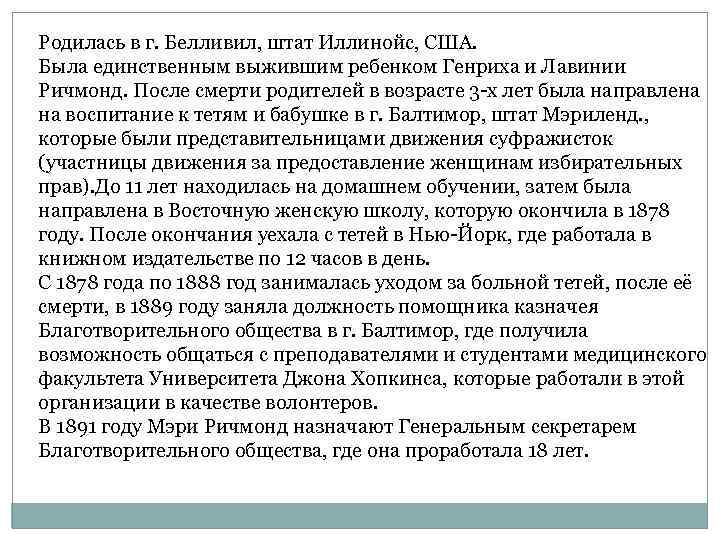 Родилась в г. Белливил, штат Иллинойс, США.
Была единственным выжившим ребенком Генриха и Лавинии Ричмонд. После смерти родителей в возрасте 3-х лет была направлена на воспитание к тетям и бабушке в г. Балтимор, штат Мэриленд., которые были представительницами движения суфражисток (участницы движения за предоставление женщинам избирательных прав).До 11 лет находилась на домашнем обучении, затем была направлена в Восточную женскую школу, которую окончила в 1878 году. После окончания уехала с тетей в Нью-Йорк, где работала в книжном издательстве по 12 часов в день.
С 1878 года по 1888 год занималась уходом за больной тетей, после её смерти, в 1889 году заняла должность помощника казначея Благотворительного общества в г. Балтимор, где получила возможность общаться с преподавателями и студентами медицинского факультета Университета Джона Хопкинса, которые работали в этой организации в качестве волонтеров.
В 1891 году Мэри Ричмонд назначают Генеральным секретарем Благотворительного общества, где она проработала 18 лет.